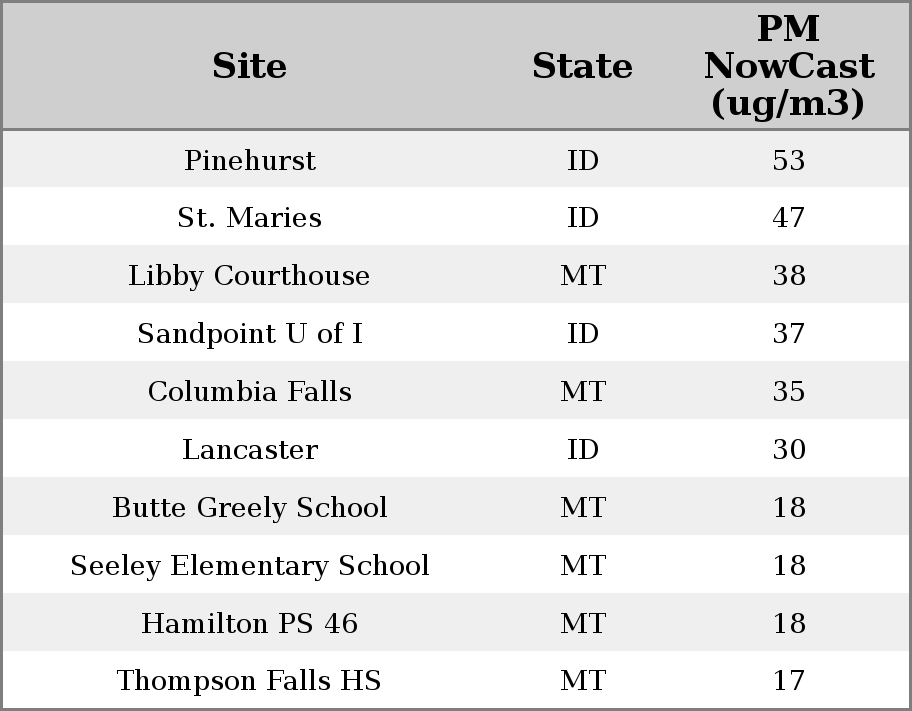 | Site | State | PM NowCast (ug/m3) |
|---|---|---|
| Pinehurst | ID | 53 |
| St. Maries | ID | 47 |
| Libby Courthouse | MT | 38 |
| Sandpoint U of I | ID | 37 |
| Columbia Falls | MT | 35 |
| Lancaster | ID | 30 |
| Butte Greely School | MT | 18 |
| Seeley Elementary School | MT | 18 |
| Hamilton PS 46 | MT | 18 |
| Thompson Falls HS | MT | 17 |